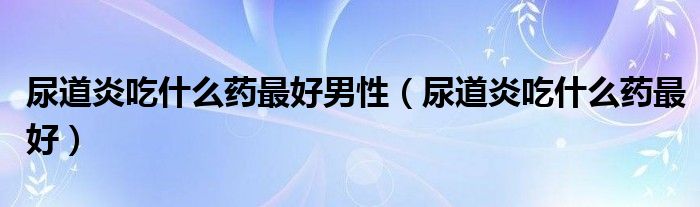 尿道炎吃什么药最好男性（尿道炎吃什么药最好）